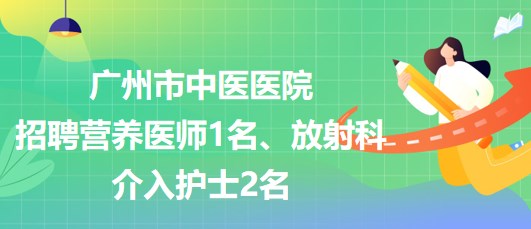 广州市中医医院
招聘营养医师1名、放射科
介入护士2名